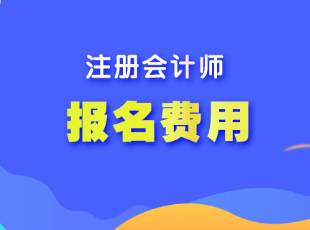 注册会计师

报名费用